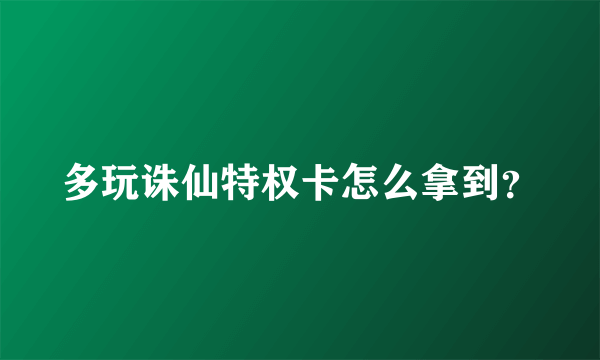 多玩诛仙特权卡怎么拿到?